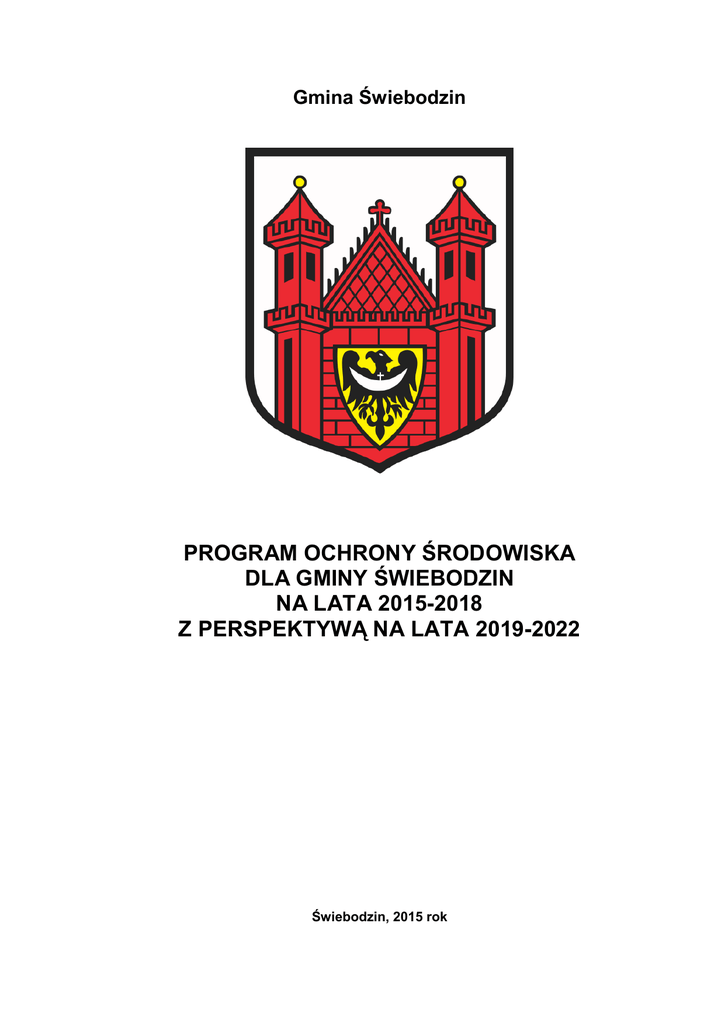 Gmina Świebodzin

PROGRAM OCHRONY ŚRODOWISKA
DLA GMINY ŚWIEBODZIN
NA LATA 2015-2018
Z PERSPEKTYWĄ NA LATA 2019-2022

Świebodzin, 2015 rok